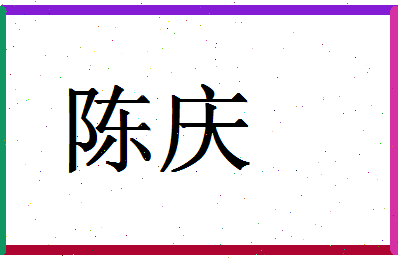 陈庆